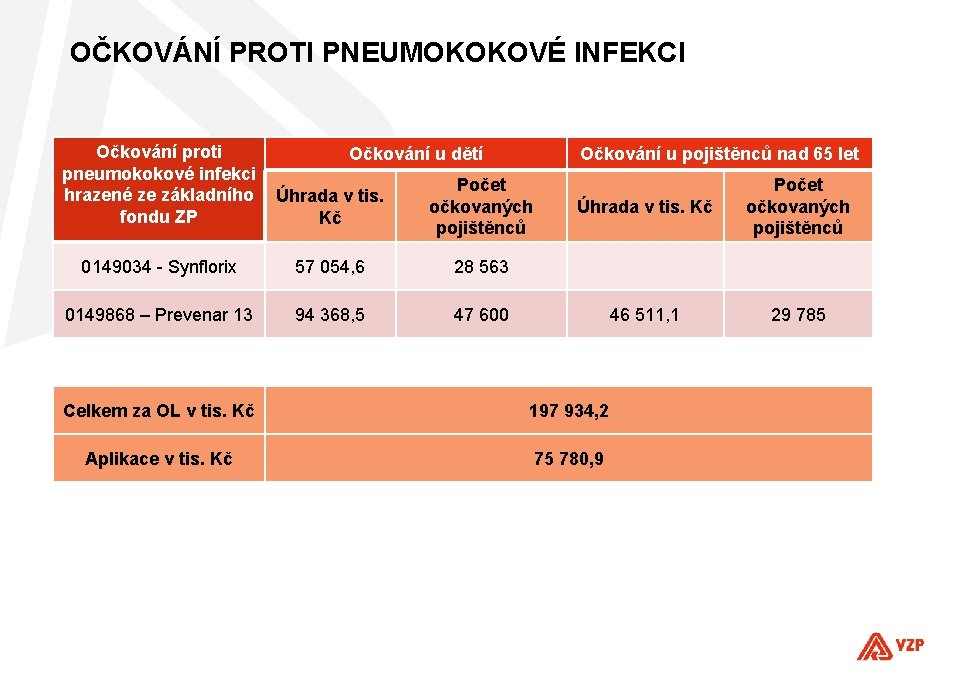 OČKOVÁNÍ PROTI PNEUMOKOKOVÉ INFEKCI

| Očkování proti pneumokokové infekci hrazené ze základního fondu ZP | Očkování u dětí | | Očkování u pojištěnců nad 65 let | |
|---|---|---|---|---|
| | Úhrada v tis. Kč | Počet očkovaných pojištěnců | Úhrada v tis. Kč | Počet očkovaných pojištěnců |
| 0149034 - Synflorix | 57 054,6 | 28 563 | | |
| 0149868 – Prevenar 13 | 94 368,5 | 47 600 | 46 511,1 | 29 785 |

| Celkem za OL v tis. Kč | 197 934,2 |
|---|---|
| Aplikace v tis. Kč | 75 780,9 |

VZP